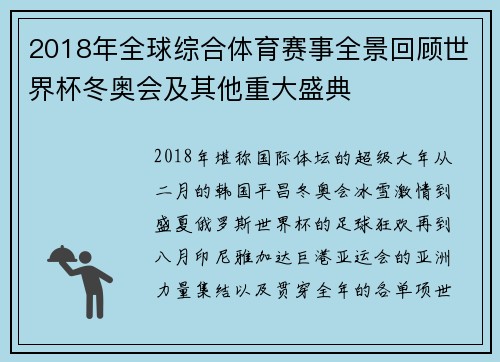 2018年全球综合体育赛事全景回顾世界杯冬奥会及其他重大盛典

2018年堪称国际体坛的超级大年从二月的韩国平昌冬奥会冰雪激情到盛夏俄罗斯世界杯的足球狂欢再到八月印尼雅加达巨港亚运会的亚洲力量集结以及贯穿全年的各单项世